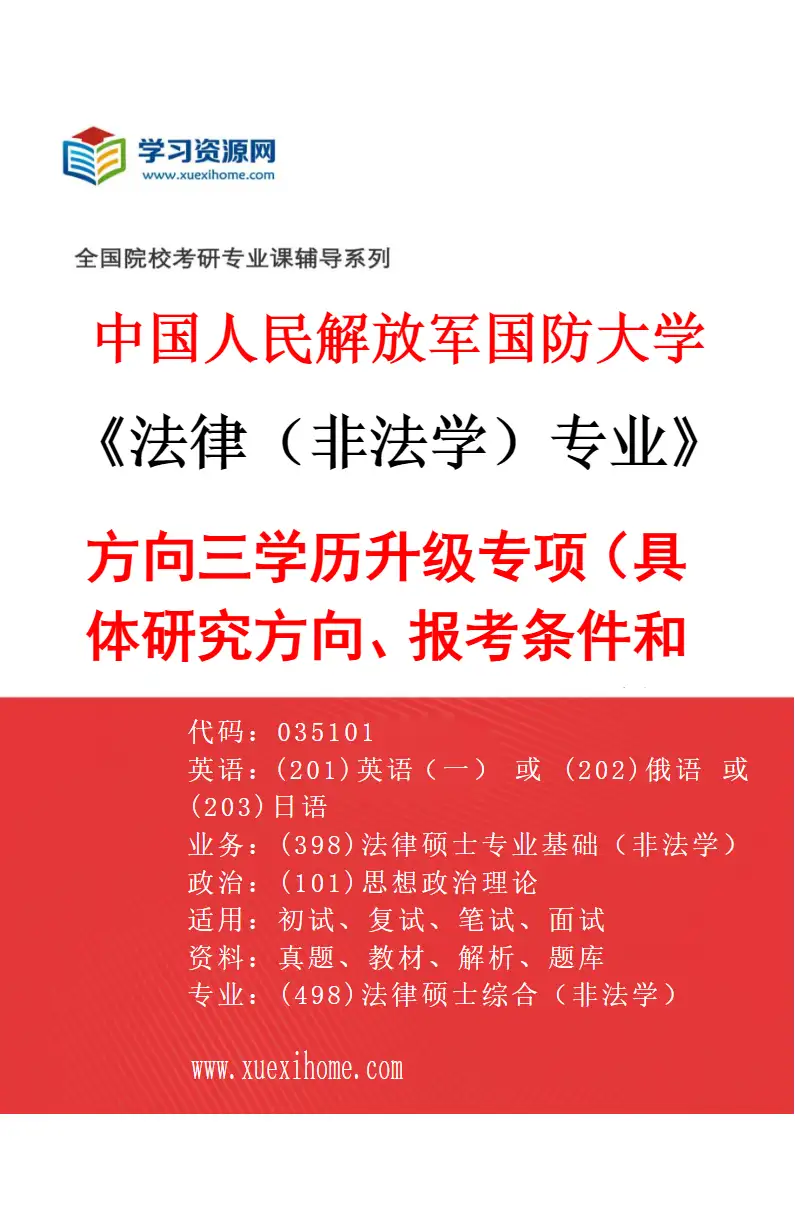 学习资源网
www.xuexihome.com

全国院校考研专业课辅导系列

中国人民解放军国防大学

《法律（非法学）专业》

方向三学历升级专项（具体研究方向、报考条件和

代码：035101
英语：(201)英语（一） 或 (202)俄语 或 (203)日语
业务：(398)法律硕士专业基础（非法学）
政治：(101)思想政治理论
适用：初试、复试、笔试、面试
资料：真题、教材、解析、题库
专业：(498)法律硕士综合（非法学）

www.xuexihome.com